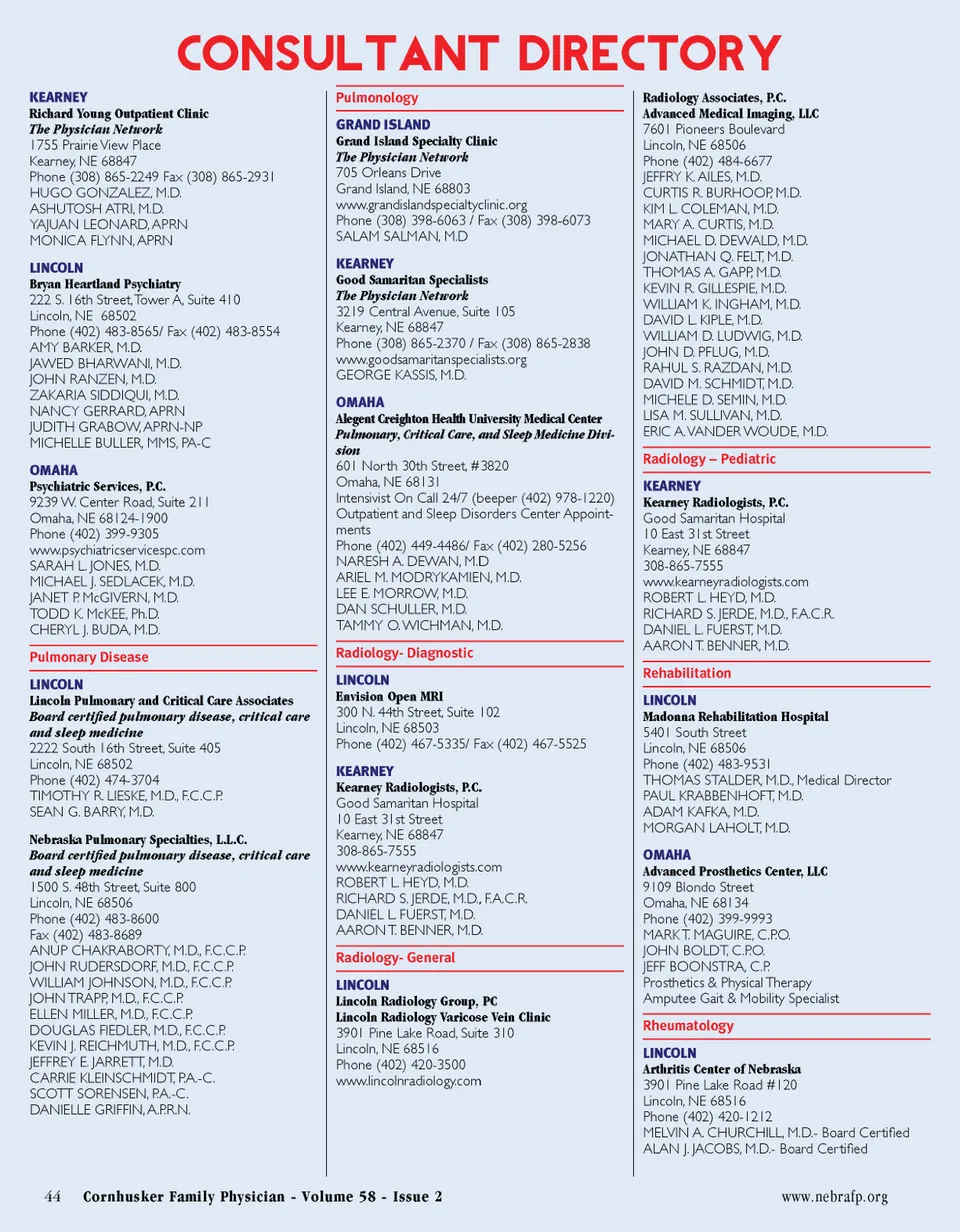 CONSULTANT DIRECTORY

KEARNEY
Richard Young Outpatient Clinic
The Physician Network
1755 Prairie View Place
Kearney, NE 68847
Phone (308) 865-2249 Fax (308) 865-2931
HUGO GONZALEZ, M.D.
ASHUTOSH ATRI, M.D.
YAJUAN LEONARD, APRN
MONICA FLYNN, APRN

LINCOLN
Bryan Heartland Psychiatry
222 S. 16th Street, Tower A, Suite 410
Lincoln, NE 68502
Phone (402) 483-8565/ Fax (402) 483-8554
AMY BARKER, M.D.
JAWED BHARWANI, M.D.
JOHN RANZEN, M.D.
ZAKARIA SIDDIQUI, M.D.
NANCY GERRARD, APRN
JUDITH GRABOW, APRN-NP
MICHELLE BULLER, MMS, PA-C

OMAHA
Psychiatric Services, P.C.
9239 W. Center Road, Suite 211
Omaha, NE 68124-1900
Phone (402) 399-9305
www.psychiatricservicespc.com
SARAH L. JONES, M.D.
MICHAEL J. SEDLACEK, M.D.
JANET P. McGIVERN, M.D.
TODD K. McKEE, Ph.D.
CHERYL J. BUDA, M.D.

Pulmonary Disease

LINCOLN
Lincoln Pulmonary and Critical Care Associates
Board certified pulmonary disease, critical care and sleep medicine
2222 South 16th Street, Suite 405
Lincoln, NE 68502
Phone (402) 474-3704
TIMOTHY R. LIESKE, M.D., F.C.C.P.
SEAN G. BARRY, M.D.

Nebraska Pulmonary Specialties, L.L.C.
Board certified pulmonary disease, critical care and sleep medicine
1500 S. 48th Street, Suite 800
Lincoln, NE 68506
Phone (402) 483-8600
Fax (402) 483-8689
ANUP CHAKRABORTY, M.D., F.C.C.P.
JOHN RUDERSDORF, M.D., F.C.C.P.
WILLIAM JOHNSON, M.D., F.C.C.P.
JOHN TRAPP, M.D., F.C.C.P.
ELLEN MILLER, M.D., F.C.C.P.
DOUGLAS FIEDLER, M.D., F.C.C.P.
KEVIN J. REICHMUTH, M.D., F.C.C.P.
JEFFREY E. JARRETT, M.D.
CARRIE KLEINSCHMIDT, P.A.-C.
SCOTT SORENSEN, P.A.-C.
DANIELLE GRIFFIN, A.P.R.N.

Pulmonology

GRAND ISLAND
Grand Island Specialty Clinic
The Physician Network
705 Orleans Drive
Grand Island, NE 68803
www.grandislandspecialtyclinic.org
Phone (308) 398-6063 / Fax (308) 398-6073
SALAM SALMAN, M.D

KEARNEY
Good Samaritan Specialists
The Physician Network
3219 Central Avenue, Suite 105
Kearney, NE 68847
Phone (308) 865-2370 / Fax (308) 865-2838
www.goodsamaritanspecialists.org
GEORGE KASSIS, M.D.

OMAHA
Alegent Creighton Health University Medical Center
Pulmonary, Critical Care, and Sleep Medicine Division
601 North 30th Street, #3820
Omaha, NE 68131
Intensivist On Call 24/7 (beeper (402) 978-1220)
Outpatient and Sleep Disorders Center Appointments
Phone (402) 449-4486/ Fax (402) 280-5256
NARESH A. DEWAN, M.D
ARIEL M. MODRYKAMIEN, M.D.
LEE E. MORROW, M.D.
DAN SCHULLER, M.D.
TAMMY O. WICHMAN, M.D.

Radiology- Diagnostic

LINCOLN
Envision Open MRI
300 N. 44th Street, Suite 102
Lincoln, NE 68503
Phone (402) 467-5335/ Fax (402) 467-5525

KEARNEY
Kearney Radiologists, P.C.
Good Samaritan Hospital
10 East 31st Street
Kearney, NE 68847
308-865-7555
www.kearneyradiologists.com
ROBERT L. HEYD, M.D.
RICHARD S. JERDE, M.D., F.A.C.R.
DANIEL L. FUERST, M.D.
AARON T. BENNER, M.D.

Radiology- General

LINCOLN
Lincoln Radiology Group, PC
Lincoln Radiology Varicose Vein Clinic
3901 Pine Lake Road, Suite 310
Lincoln, NE 68516
Phone (402) 420-3500
www.lincolnradiology.com

Radiology Associates, P.C.
Advanced Medical Imaging, LLC
7601 Pioneers Boulevard
Lincoln, NE 68506
Phone (402) 484-6677
JEFFRY K. AILES, M.D.
CURTIS R. BURHOOP, M.D.
KIM L. COLEMAN, M.D.
MARY A. CURTIS, M.D.
MICHAEL D. DEWALD, M.D.
JONATHAN Q. FELT, M.D.
THOMAS A. GAPP, M.D.
KEVIN R. GILLESPIE, M.D.
WILLIAM K. INGHAM, M.D.
DAVID L. KIPLE, M.D.
WILLIAM D. LUDWIG, M.D.
JOHN D. PFLUG, M.D.
RAHUL S. RAZDAN, M.D.
DAVID M. SCHMIDT, M.D.
MICHELE D. SEMIN, M.D.
LISA M. SULLIVAN, M.D.
ERIC A. VANDER WOUDE, M.D.

Radiology – Pediatric

KEARNEY
Kearney Radiologists, P.C.
Good Samaritan Hospital
10 East 31st Street
Kearney, NE 68847
308-865-7555
www.kearneyradiologists.com
ROBERT L. HEYD, M.D.
RICHARD S. JERDE, M.D., F.A.C.R.
DANIEL L. FUERST, M.D.
AARON T. BENNER, M.D.

Rehabilitation

LINCOLN
Madonna Rehabilitation Hospital
5401 South Street
Lincoln, NE 68506
Phone (402) 483-9531
THOMAS STALDER, M.D., Medical Director
PAUL KRABBENHOFT, M.D.
ADAM KAFKA, M.D.
MORGAN LAHOLT, M.D.

OMAHA
Advanced Prosthetics Center, LLC
9109 Blondo Street
Omaha, NE 68134
Phone (402) 399-9993
MARK T. MAGUIRE, C.P.O.
JOHN BOLDT, C.P.O.
JEFF BOONSTRA, C.P.
Prosthetics & Physical Therapy
Amputee Gait & Mobility Specialist

Rheumatology

LINCOLN
Arthritis Center of Nebraska
3901 Pine Lake Road #120
Lincoln, NE 68516
Phone (402) 420-1212
MELVIN A. CHURCHILL, M.D.- Board Certified
ALAN J. JACOBS, M.D.- Board Certified

44 Cornhusker Family Physician - Volume 58 - Issue 2 www.nebrafp.org